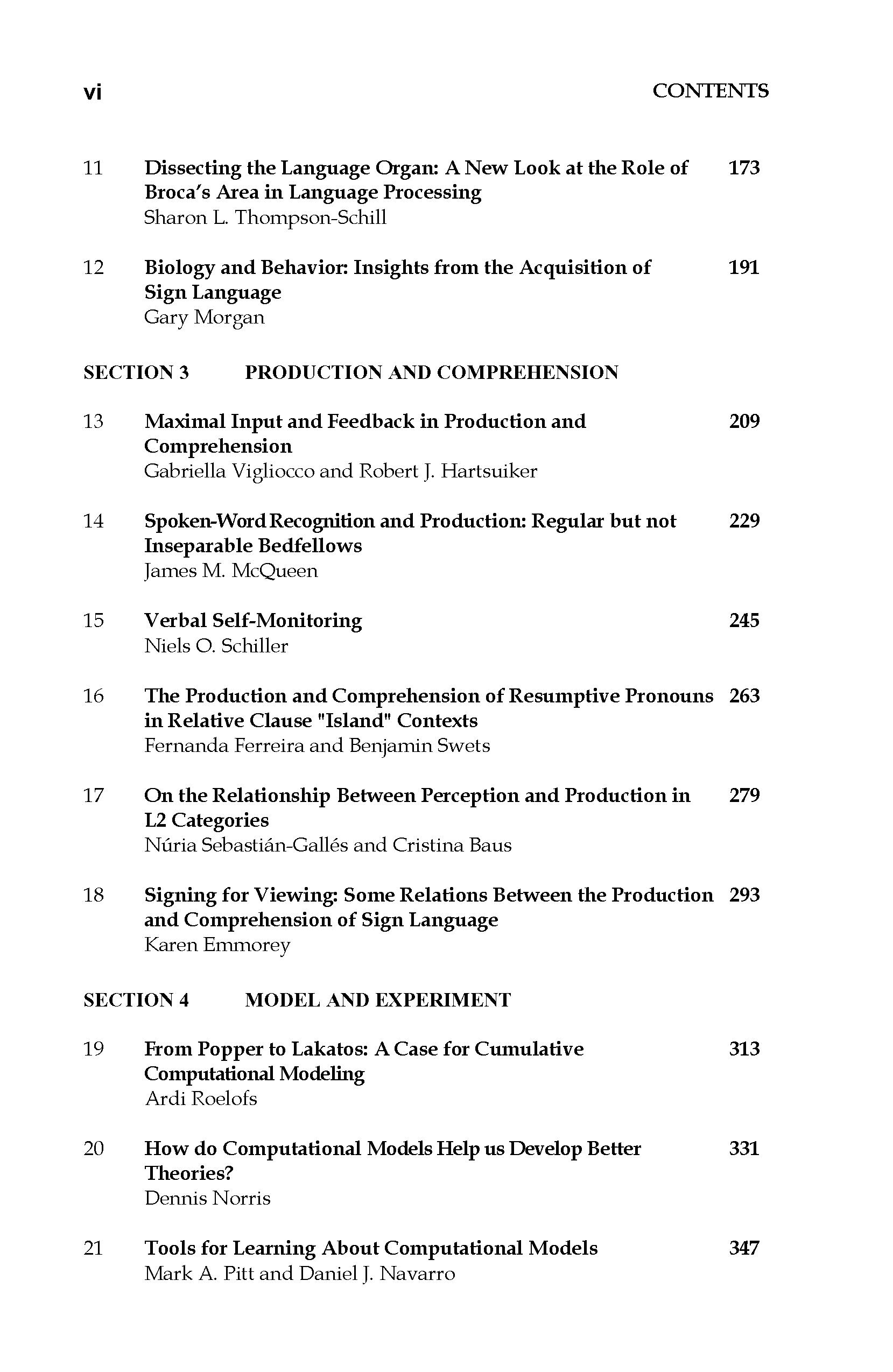 vi CONTENTS

11 Dissecting the Language Organ: A New Look at the Role of Broca's Area in Language Processing 173
Sharon L. Thompson-Schill

12 Biology and Behavior: Insights from the Acquisition of Sign Language 191
Gary Morgan

SECTION 3 PRODUCTION AND COMPREHENSION

13 Maximal Input and Feedback in Production and Comprehension 209
Gabriella Vigliocco and Robert J. Hartsuiker

14 Spoken-Word Recognition and Production: Regular but not Inseparable Bedfellows 229
James M. McQueen

15 Verbal Self-Monitoring 245
Niels O. Schiller

16 The Production and Comprehension of Resumptive Pronouns in Relative Clause "Island" Contexts 263
Fernanda Ferreira and Benjamin Swets

17 On the Relationship Between Perception and Production in L2 Categories 279
Núria Sebastián-Gallés and Cristina Baus

18 Signing for Viewing: Some Relations Between the Production and Comprehension of Sign Language 293
Karen Emmorey

SECTION 4 MODEL AND EXPERIMENT

19 From Popper to Lakatos: A Case for Cumulative Computational Modeling 313
Ardi Roelofs

20 How do Computational Models Help us Develop Better Theories? 331
Dennis Norris

21 Tools for Learning About Computational Models 347
Mark A. Pitt and Daniel J. Navarro